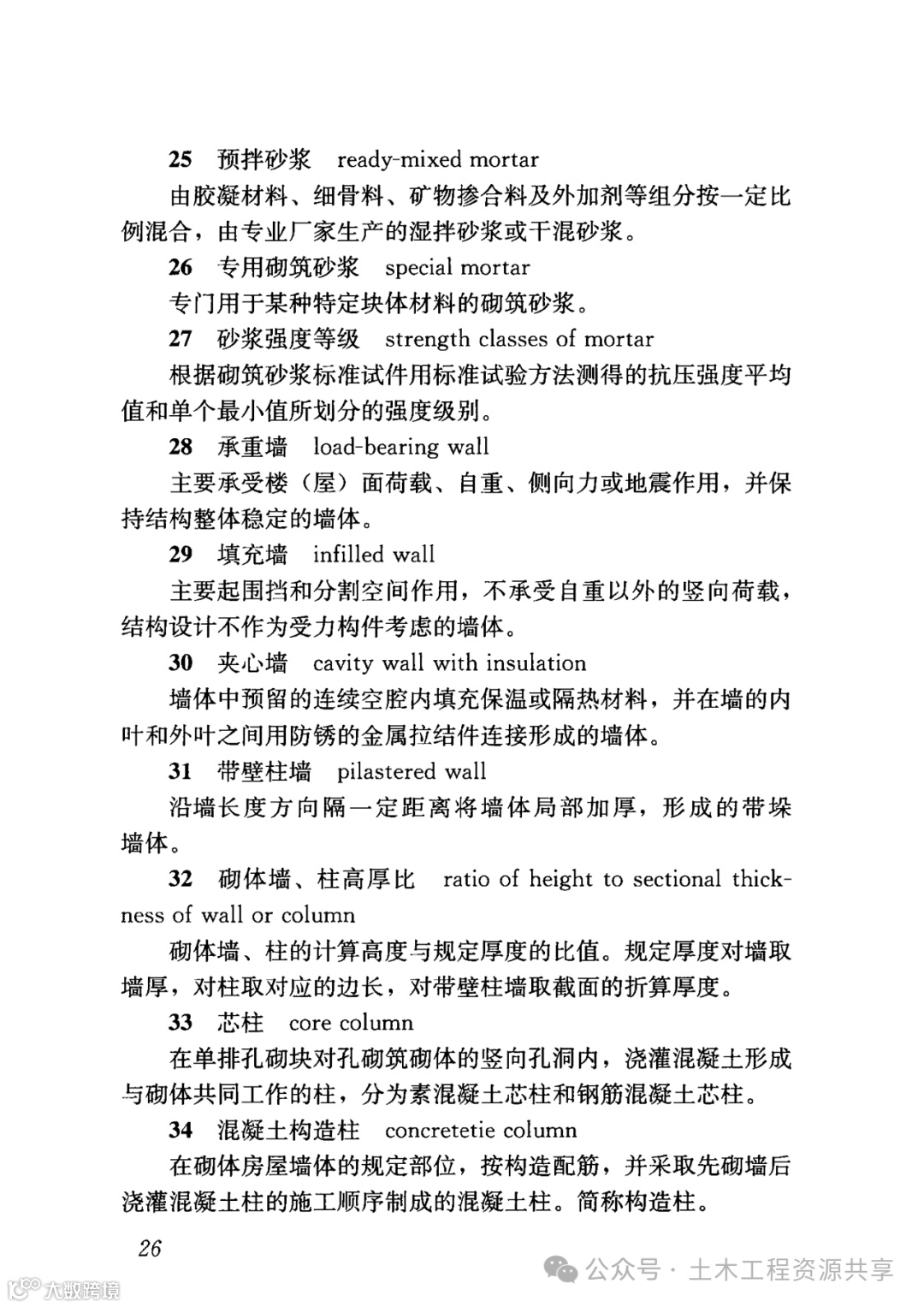 25 预拌砂浆 ready-mixed mortar

由胶凝材料、细骨料、矿物掺合料及外加剂等组分按一定比例混合，由专业厂家生产的湿拌砂浆或干混砂浆。

26 专用砌筑砂浆 special mortar

专门用于某种特定块体材料的砌筑砂浆。

27 砂浆强度等级 strength classes of mortar

根据砌筑砂浆标准试件用标准试验方法测得的抗压强度平均值和单个最小值所划分的强度级别。

28 承重墙 load-bearing wall

主要承受楼（屋）面荷载、自重、侧向力或地震作用，并保持结构整体稳定的墙体。

29 填充墙 infilled wall

主要起围挡和分割空间作用，不承受自重以外的竖向荷载，结构设计不作为受力构件考虑的墙体。

30 夹心墙 cavity wall with insulation

墙体中预留的连续空腔内填充保温或隔热材料，并在墙的内叶和外叶之间用防锈的金属拉结件连接形成的墙体。

31 带壁柱墙 pilastered wall

沿墙长度方向隔一定距离将墙体局部加厚，形成的带垛墙体。

32 砌体墙、柱高厚比 ratio of height to sectional thickness of wall or column

砌体墙、柱的计算高度与规定厚度的比值。规定厚度对墙取墙厚，对柱取对应的边长，对带壁柱墙取截面的折算厚度。

33 芯柱 core column

在单排孔砌块对孔砌筑砌体的竖向孔洞内，浇灌混凝土形成与砌体共同工作的柱，分为素混凝土芯柱和钢筋混凝土芯柱。

34 混凝土构造柱 concretetie column

在砌体房屋墙体的规定部位，按构造配筋，并采取先砌墙后浇灌混凝土柱的施工顺序制成的混凝土柱。简称构造柱。

26

公众号 · 土木工程资源共享

大数跨境